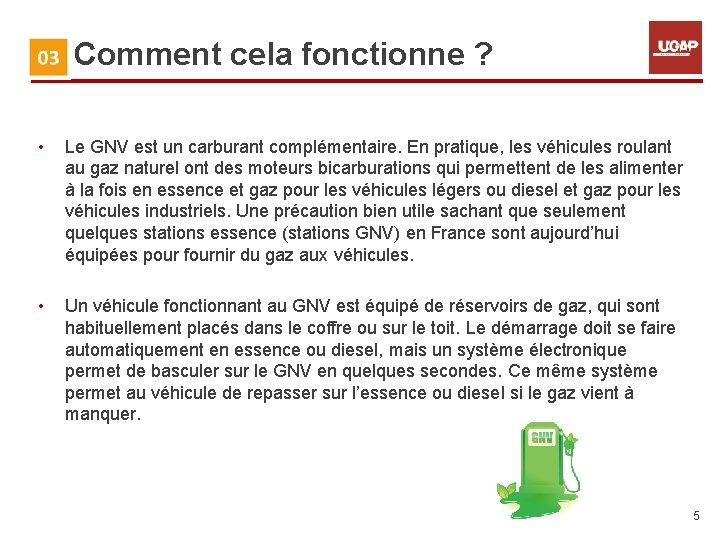 03 Comment cela fonctionne ?

UGAP

• Le GNV est un carburant complémentaire. En pratique, les véhicules roulant au gaz naturel ont des moteurs bicarburations qui permettent de les alimenter à la fois en essence et gaz pour les véhicules légers ou diesel et gaz pour les véhicules industriels. Une précaution bien utile sachant que seulement quelques stations essence (stations GNV) en France sont aujourd'hui équipées pour fournir du gaz aux véhicules.

• Un véhicule fonctionnant au GNV est équipé de réservoirs de gaz, qui sont habituellement placés dans le coffre ou sur le toit. Le démarrage doit se faire automatiquement en essence ou diesel, mais un système électronique permet de basculer sur le GNV en quelques secondes. Ce même système permet au véhicule de repasser sur l'essence ou diesel si le gaz vient à manquer.

GNV

5